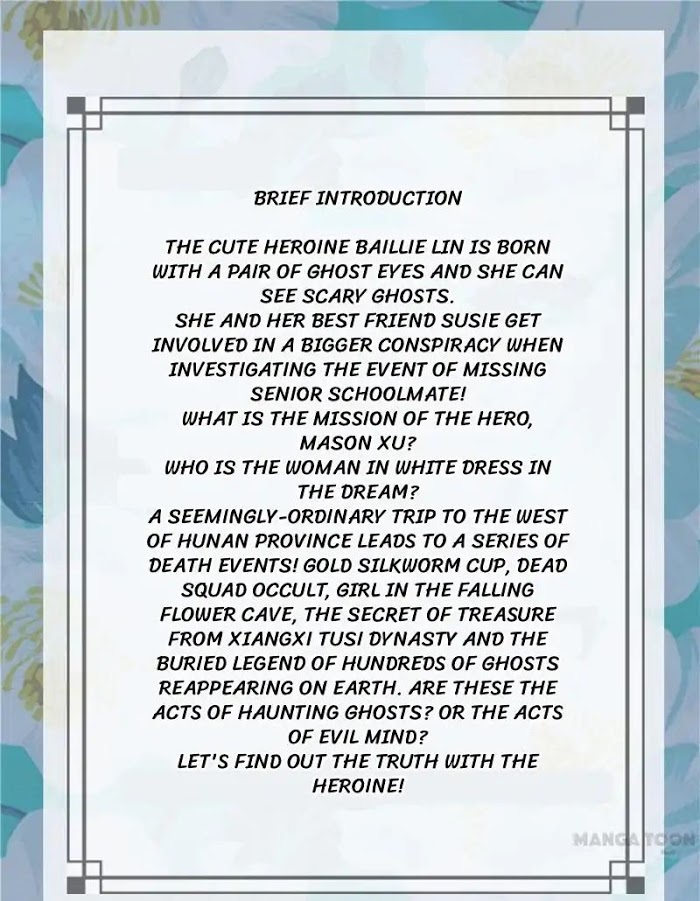 BRIEF INTRODUCTION

THE CUTE HEROINE BAILLIE LIN IS BORN WITH A PAIR OF GHOST EYES AND SHE CAN SEE SCARY GHOSTS.

SHE AND HER BEST FRIEND SUSIE GET INVOLVED IN A BIGGER CONSPIRACY WHEN INVESTIGATING THE EVENT OF MISSING SENIOR SCHOOLMATE!

WHAT IS THE MISSION OF THE HERO, MASON XU?

WHO IS THE WOMAN IN WHITE DRESS IN THE DREAM?

A SEEMINGLY-ORDINARY TRIP TO THE WEST OF HUNAN PROVINCE LEADS TO A SERIES OF DEATH EVENTS! GOLD SILKWORM CUP, DEAD SQUAD OCCULT, GIRL IN THE FALLING FLOWER CAVE, THE SECRET OF TREASURE FROM XIANGXI TUSI DYNASTY AND THE BURIED LEGEND OF HUNDREDS OF GHOSTS REAPPEARING ON EARTH. ARE THESE THE ACTS OF HAUNTING GHOSTS? OR THE ACTS OF EVIL MIND?

LET'S FIND OUT THE TRUTH WITH THE HEROINE!

MANGATOON